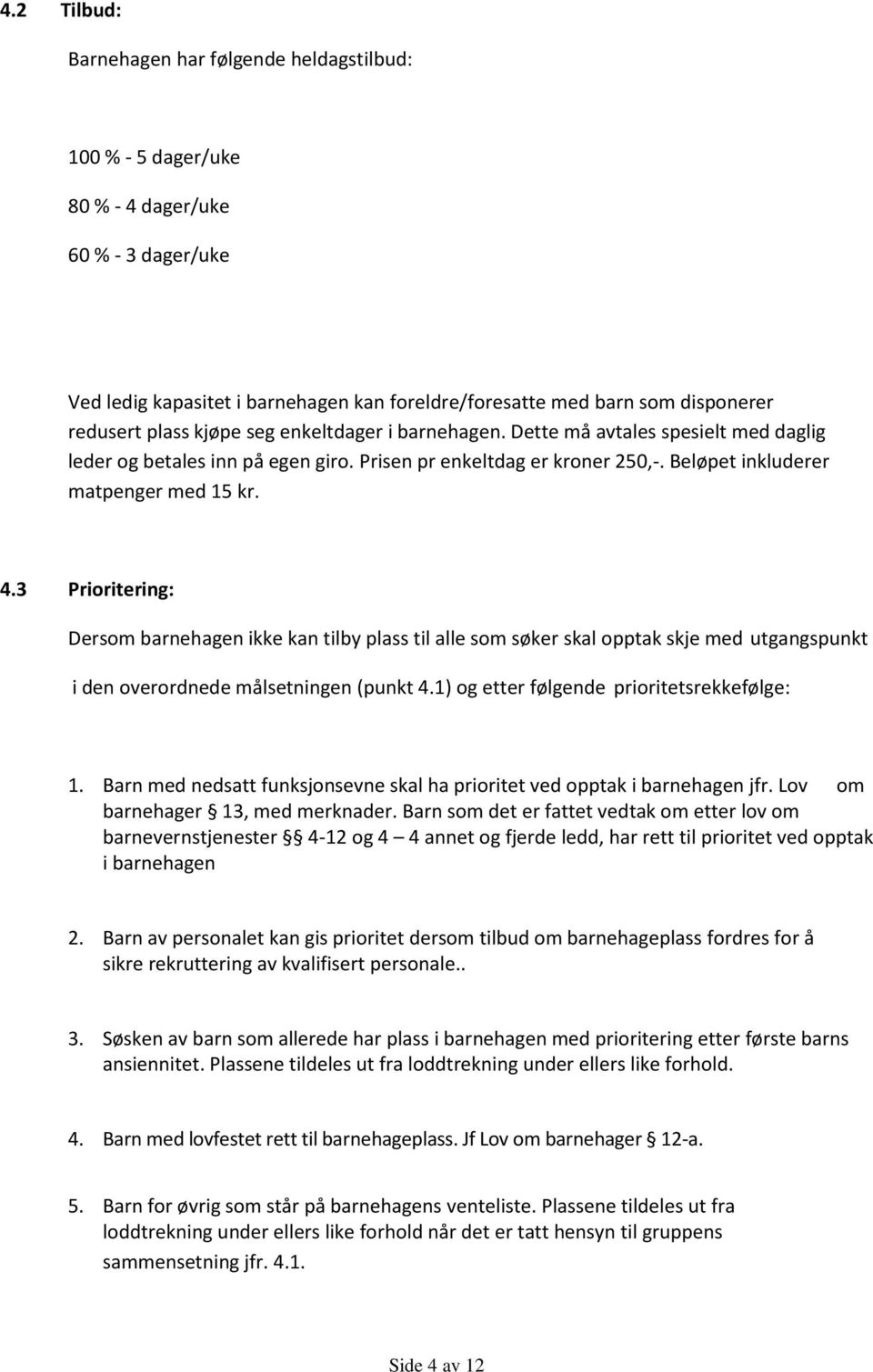 4.2 Tilbud:

Barnehagen har følgende heldagstilbud:

100 % - 5 dager/uke

80 % - 4 dager/uke

60 % - 3 dager/uke

Ved ledig kapasitet i barnehagen kan foreldre/foresatte med barn som disponerer redusert plass kjøpe seg enkeltdager i barnehagen. Dette må avtales spesielt med daglig leder og betales inn på egen giro. Prisen pr enkeltdag er kroner 250,-. Beløpet inkluderer matpenger med 15 kr.

4.3 Prioritering:

Dersom barnehagen ikke kan tilby plass til alle som søker skal opptak skje med utgangspunkt i den overordnede målsetningen (punkt 4.1) og etter følgende prioritetsrekkefølge:

1. Barn med nedsatt funksjonsevne skal ha prioritet ved opptak i barnehagen jfr. Lov om barnehager § 13, med merknader. Barn som det er fattet vedtak om etter lov om barnevernstjenester § 4-12 og 4 – 4 annet og fjerde ledd, har rett til prioritet ved opptak i barnehagen

2. Barn av personalet kan gis prioritet dersom tilbud om barnehageplass fordres for å sikre rekruttering av kvalifisert personale..

3. Søsken av barn som allerede har plass i barnehagen med prioritering etter første barns ansiennitet. Plassene tildeles ut fra loddtrekning under ellers like forhold.

4. Barn med lovfestet rett til barnehageplass. Jf Lov om barnehager § 12-a.

5. Barn for øvrig som står på barnehagens venteliste. Plassene tildeles ut fra loddtrekning under ellers like forhold når det er tatt hensyn til gruppens sammensetning jfr. 4.1.

Side 4 av 12